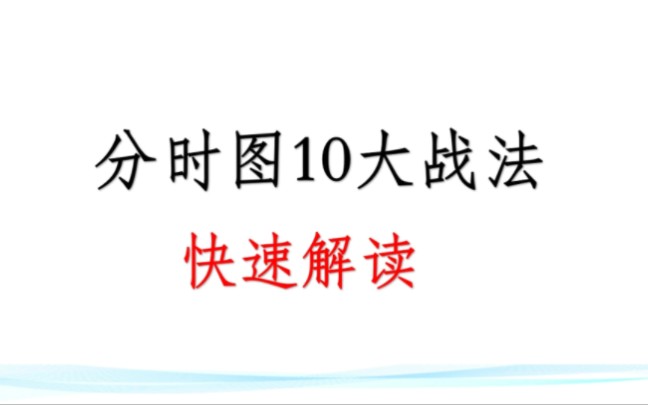 分时图10大战法

快速解读